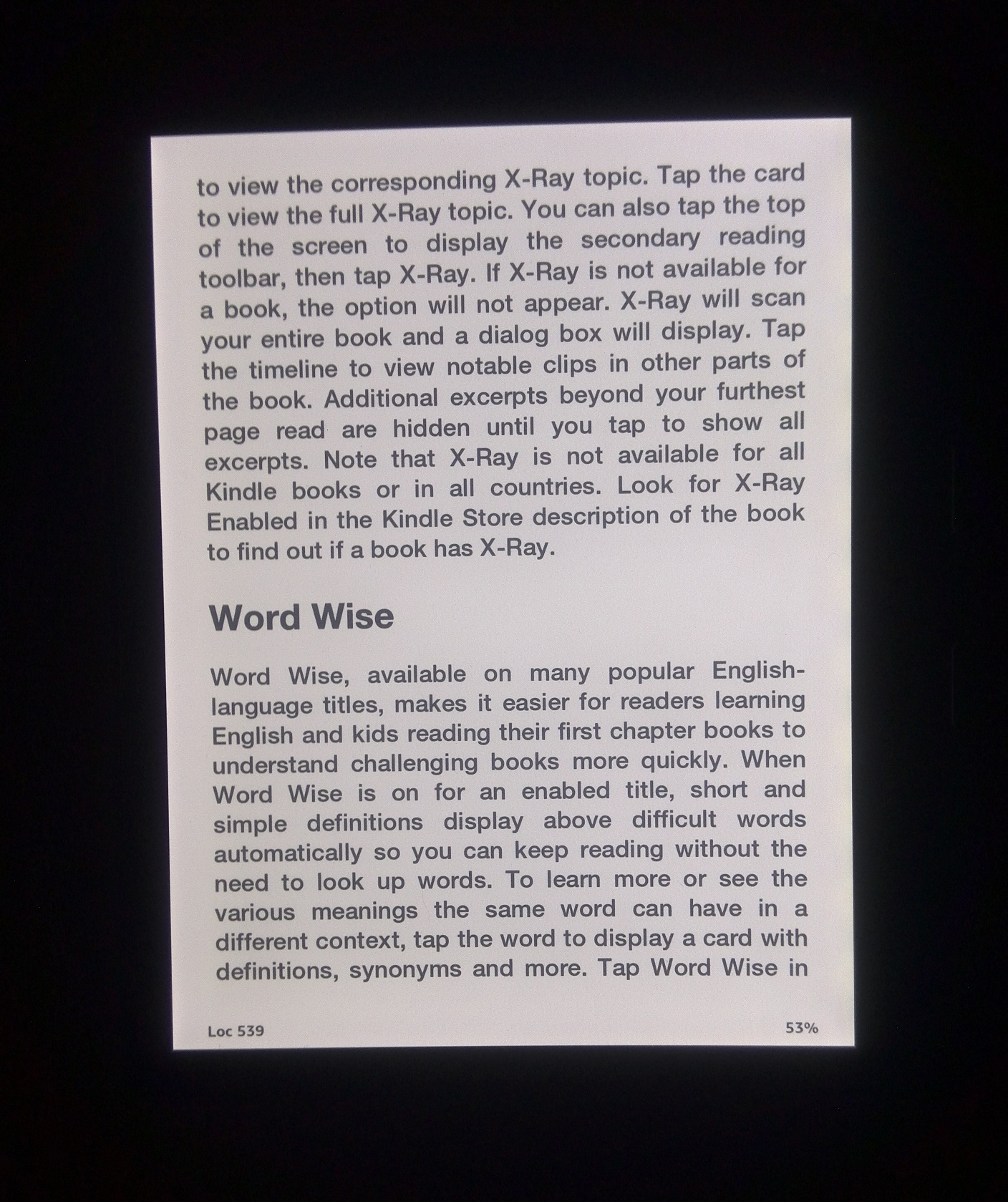 to view the corresponding X-Ray topic. Tap the card to view the full X-Ray topic. You can also tap the top of the screen to display the secondary reading toolbar, then tap X-Ray. If X-Ray is not available for a book, the option will not appear. X-Ray will scan your entire book and a dialog box will display. Tap the timeline to view notable clips in other parts of the book. Additional excerpts beyond your furthest page read are hidden until you tap to show all excerpts. Note that X-Ray is not available for all Kindle books or in all countries. Look for X-Ray Enabled in the Kindle Store description of the book to find out if a book has X-Ray.

Word Wise

Word Wise, available on many popular English-language titles, makes it easier for readers learning English and kids reading their first chapter books to understand challenging books more quickly. When Word Wise is on for an enabled title, short and simple definitions display above difficult words automatically so you can keep reading without the need to look up words. To learn more or see the various meanings the same word can have in a different context, tap the word to display a card with definitions, synonyms and more. Tap Word Wise in

Loc 539

53%